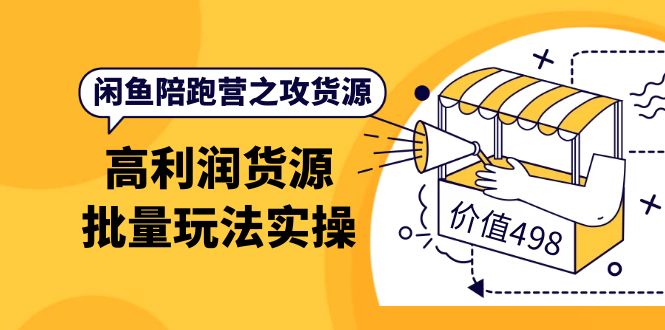 闲鱼陪跑营之攻货源

高利润货源
批量玩法实操

价值498